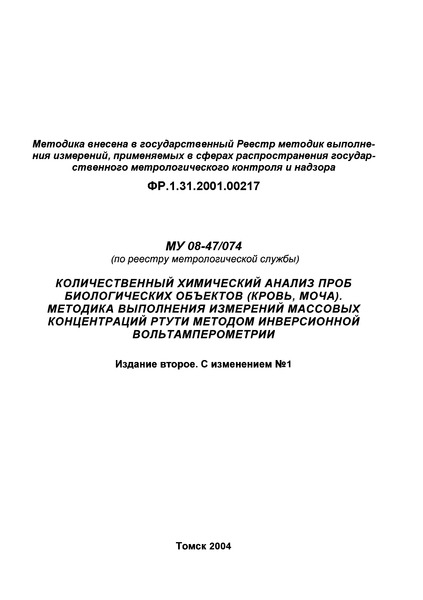 Методика внесена в государственный Реестр методик выполнения измерений, применяемых в сферах распространения государственного метрологического контроля и надзора

ФР.1.31.2001.00217

МУ 08-47/074
(по реестру метрологической службы)

КОЛИЧЕСТВЕННЫЙ ХИМИЧЕСКИЙ АНАЛИЗ ПРОБ БИОЛОГИЧЕСКИХ ОБЪЕКТОВ (КРОВЬ, МОЧА). МЕТОДИКА ВЫПОЛНЕНИЯ ИЗМЕРЕНИЙ МАССОВЫХ КОНЦЕНТРАЦИЙ РТУТИ МЕТОДОМ ИНВЕРСИОННОЙ ВОЛЬТАМПЕРОМЕТРИИ

Издание второе. С изменением №1

Томск 2004